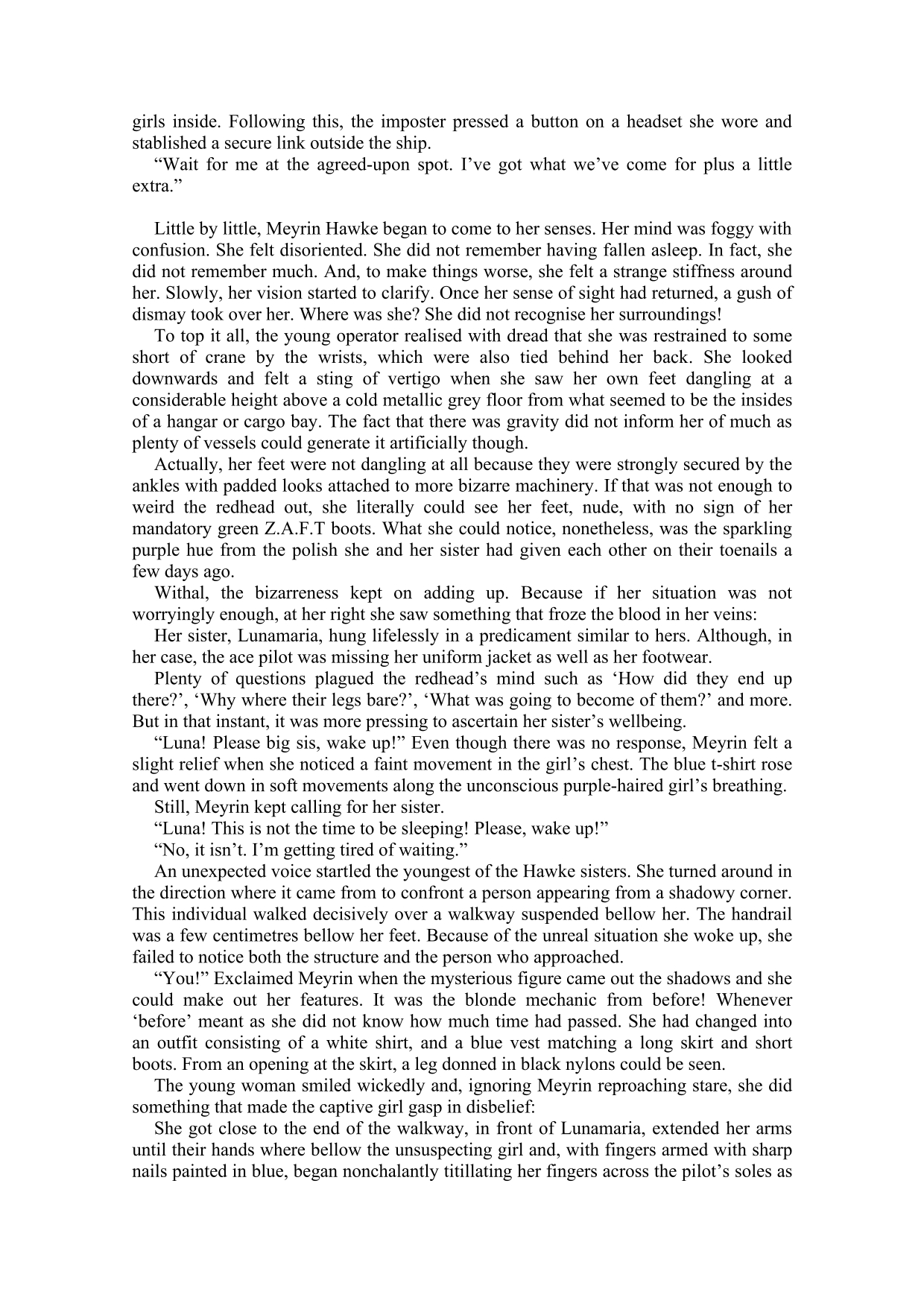 girls inside. Following this, the imposter pressed a button on a headset she wore and stablished a secure link outside the ship.

“Wait for me at the agreed-upon spot. I’ve got what we’ve come for plus a little extra.”

Little by little, Meyrin Hawke began to come to her senses. Her mind was foggy with confusion. She felt disoriented. She did not remember having fallen asleep. In fact, she did not remember much. And, to make things worse, she felt a strange stiffness around her. Slowly, her vision started to clarify. Once her sense of sight had returned, a gush of dismay took over her. Where was she? She did not recognise her surroundings!

To top it all, the young operator realised with dread that she was restrained to some short of crane by the wrists, which were also tied behind her back. She looked downwards and felt a sting of vertigo when she saw her own feet dangling at a considerable height above a cold metallic grey floor from what seemed to be the insides of a hangar or cargo bay. The fact that there was gravity did not inform her of much as plenty of vessels could generate it artificially though.

Actually, her feet were not dangling at all because they were strongly secured by the ankles with padded looks attached to more bizarre machinery. If that was not enough to weird the redhead out, she literally could see her feet, nude, with no sign of her mandatory green Z.A.F.T boots. What she could notice, nonetheless, was the sparkling purple hue from the polish she and her sister had given each other on their toenails a few days ago.

Withal, the bizarreness kept on adding up. Because if her situation was not worryingly enough, at her right she saw something that froze the blood in her veins:

Her sister, Lunamaria, hung lifelessly in a predicament similar to hers. Although, in her case, the ace pilot was missing her uniform jacket as well as her footwear.

Plenty of questions plagued the redhead’s mind such as ‘How did they end up there?’, ‘Why where their legs bare?’, ‘What was going to become of them?’ and more. But in that instant, it was more pressing to ascertain her sister’s wellbeing.

“Luna! Please big sis, wake up!” Even though there was no response, Meyrin felt a slight relief when she noticed a faint movement in the girl’s chest. The blue t-shirt rose and went down in soft movements along the unconscious purple-haired girl’s breathing.

Still, Meyrin kept calling for her sister.

“Luna! This is not the time to be sleeping! Please, wake up!”

“No, it isn’t. I’m getting tired of waiting.”

An unexpected voice startled the youngest of the Hawke sisters. She turned around in the direction where it came from to confront a person appearing from a shadowy corner. This individual walked decisively over a walkway suspended bellow her. The handrail was a few centimetres bellow her feet. Because of the unreal situation she woke up, she failed to notice both the structure and the person who approached.

“You!” Exclaimed Meyrin when the mysterious figure came out the shadows and she could make out her features. It was the blonde mechanic from before! Whenever ‘before’ meant as she did not know how much time had passed. She had changed into an outfit consisting of a white shirt, and a blue vest matching a long skirt and short boots. From an opening at the skirt, a leg donned in black nylons could be seen.

The young woman smiled wickedly and, ignoring Meyrin reproaching stare, she did something that made the captive girl gasp in disbelief:

She got close to the end of the walkway, in front of Lunamaria, extended her arms until their hands where bellow the unsuspecting girl and, with fingers armed with sharp nails painted in blue, began nonchalantly titillating her fingers across the pilot’s soles as